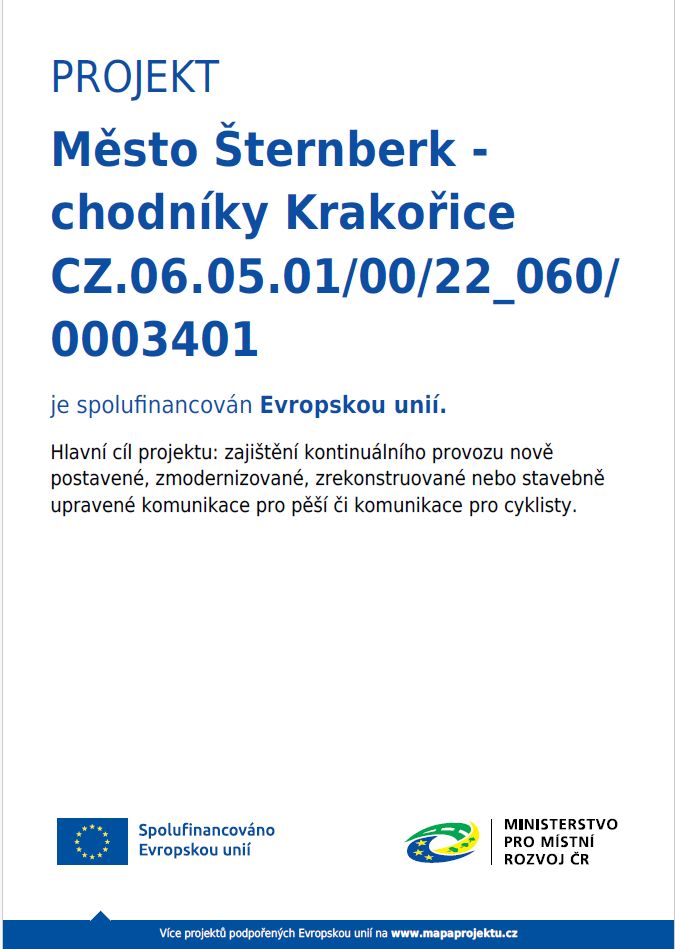 PROJEKT

Město Šternberk - chodníky Krakořice CZ.06.05.01/00/22_060/0003401

je spolufinancován Evropskou unií.

Hlavní cíl projektu: zajištění kontinuálního provozu nově postavené, zmodernizované, zrekonstruované nebo stavebně upravené komunikace pro pěší či komunikace pro cyklisty.

Spolufinancováno Evropskou unií

MINISTERSTVO PRO MÍSTNÍ ROZVOJ ČR

Více projektů podpořených Evropskou unií na www.mapaprojektu.cz